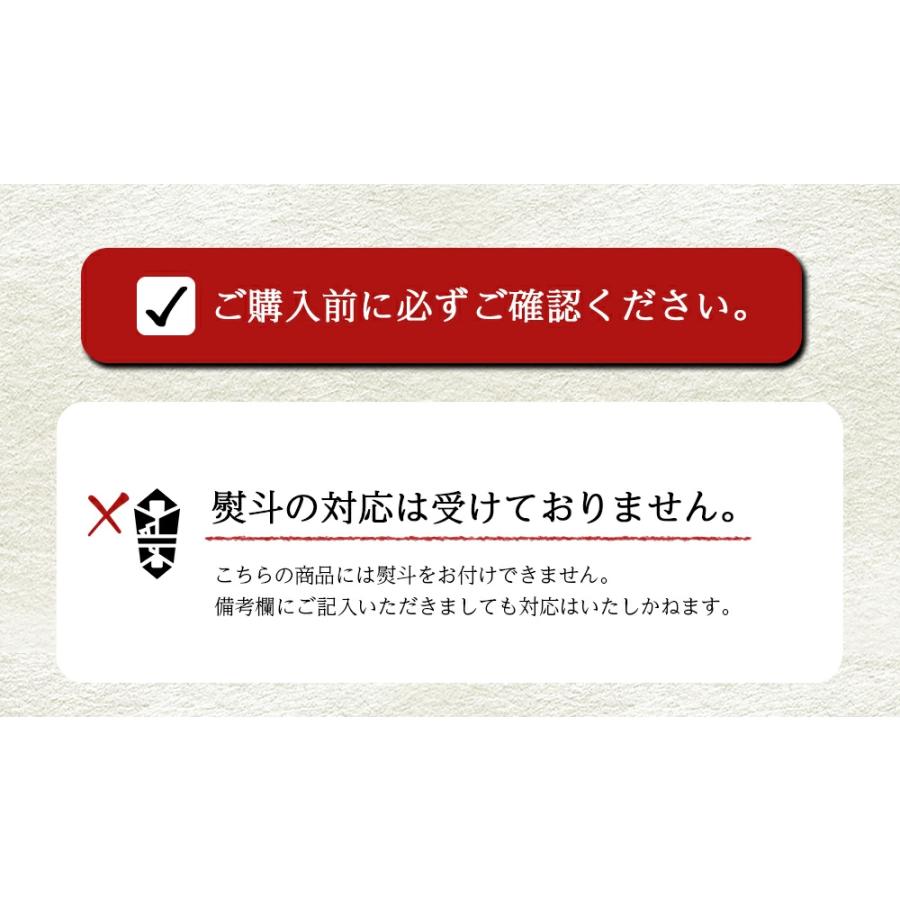 ご購入前に必ずご確認ください。

熨斗の対応は受けておりません。

こちらの商品には熨斗をお付けできません。
備考欄にご記入いただきましても対応はいたしかねます。